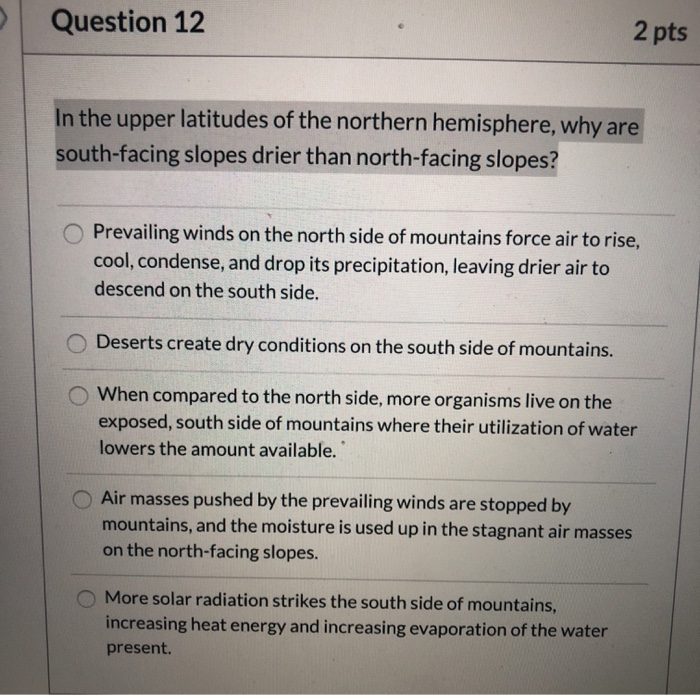 Question 12

2 pts

In the upper latitudes of the northern hemisphere, why are south-facing slopes drier than north-facing slopes?

Prevailing winds on the north side of mountains force air to rise, cool, condense, and drop its precipitation, leaving drier air to descend on the south side.

Deserts create dry conditions on the south side of mountains.

When compared to the north side, more organisms live on the exposed, south side of mountains where their utilization of water lowers the amount available.

Air masses pushed by the prevailing winds are stopped by mountains, and the moisture is used up in the stagnant air masses on the north-facing slopes.

More solar radiation strikes the south side of mountains, increasing heat energy and increasing evaporation of the water present.